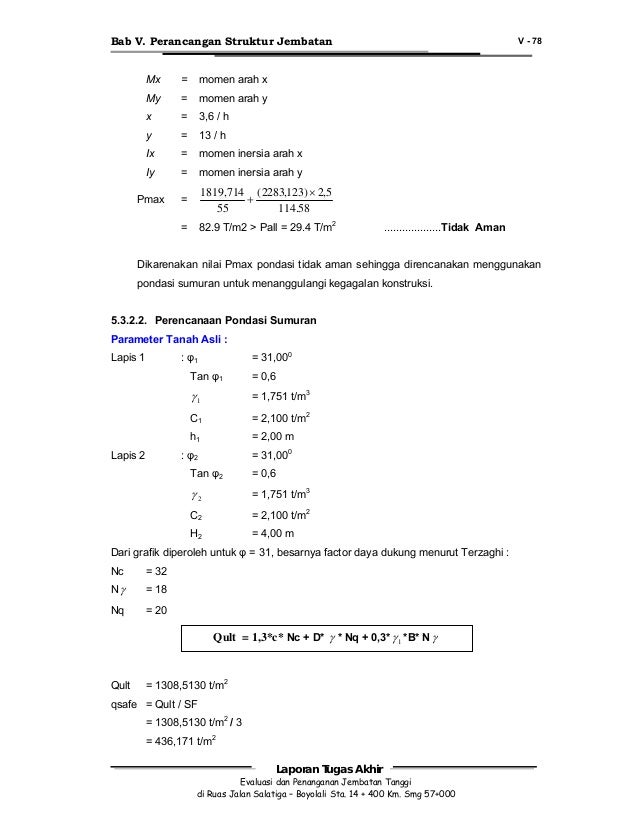 Bab V. Perancangan Struktur Jembatan V - 78

Mx = momen arah x
My = momen arah y
x = 3,6 / h
y = 13 / h
Ix = momen inersia arah x
Iy = momen inersia arah y

Pmax = $\frac{1819,714}{55} + \frac{(2283,123) \times 2,5}{114.58}$

= 82.9 T/m2 > Pall = 29.4 T/m$^2$ ..................Tidak Aman

Dikarenakan nilai Pmax pondasi tidak aman sehingga direncanakan menggunakan pondasi sumuran untuk menanggulangi kegagalan konstruksi.

5.3.2.2. Perencanaan Pondasi Sumuran

Parameter Tanah Asli :

Lapis 1 : $\varphi_1$ = 31,00$^0$
Tan $\varphi_1$ = 0,6
$\gamma_1$ = 1,751 t/m$^3$
C$_1$ = 2,100 t/m$^2$
h$_1$ = 2,00 m

Lapis 2 : $\varphi_2$ = 31,00$^0$
Tan $\varphi_2$ = 0,6
$\gamma_2$ = 1,751 t/m$^3$
C$_2$ = 2,100 t/m$^2$
H$_2$ = 4,00 m

Dari grafik diperoleh untuk $\varphi$ = 31, besarnya factor daya dukung menurut Terzaghi :
Nc = 32
N$\gamma$ = 18
Nq = 20

Qult = 1,3*c* Nc + D* $\gamma$ * Nq + 0,3* $\gamma_1$ *B* N $\gamma$

Qult = 1308,5130 t/m$^2$
qsafe = Qult / SF
= 1308,5130 t/m$^2$ / 3
= 436,171 t/m$^2$

Laporan Tugas Akhir
Evaluasi dan Penanganan Jembatan Tanggi
di Ruas Jalan Salatiga – Boyolali Sta. 14 + 400 Km. Smg 57+000